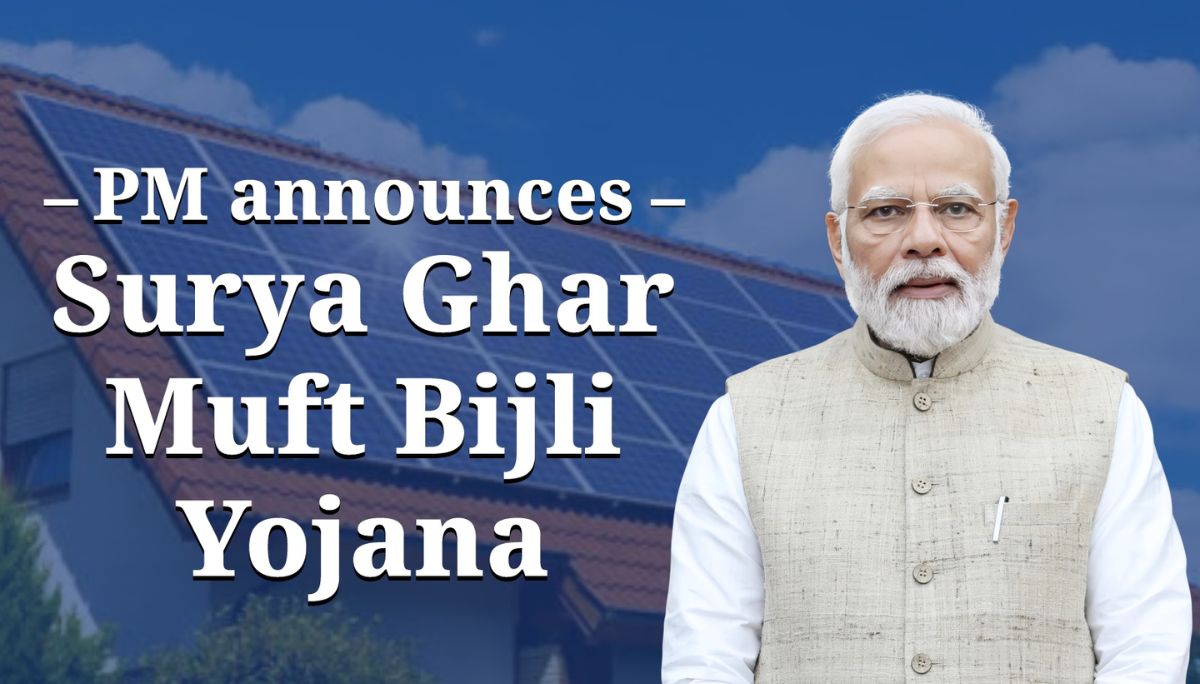 – PM announces –
Surya Ghar Muft Bijli Yojana